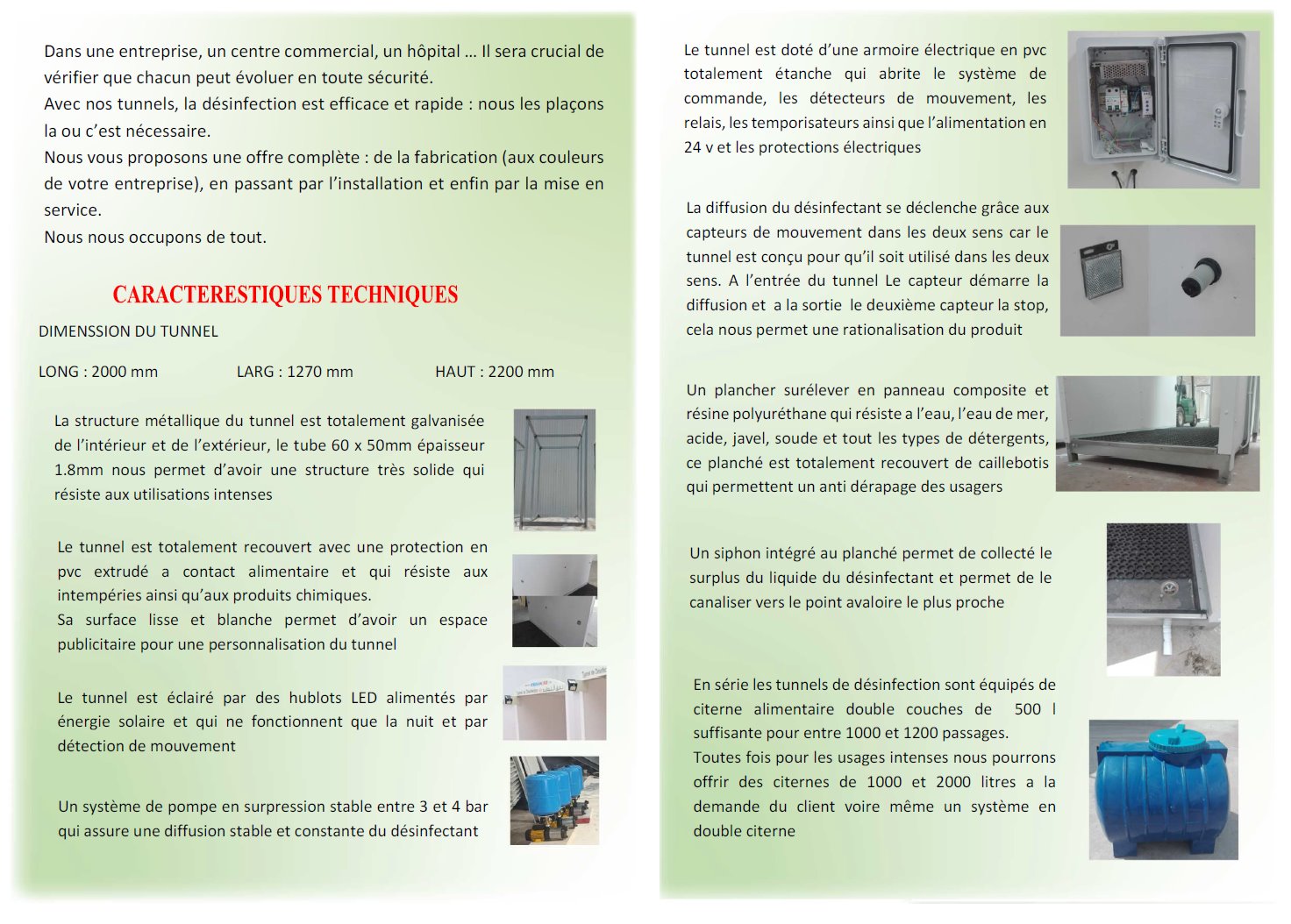 Dans une entreprise, un centre commercial, un hôpital … Il sera crucial de vérifier que chacun peut évoluer en toute sécurité.
Avec nos tunnels, la désinfection est efficace et rapide : nous les plaçons la ou c'est nécessaire.
Nous vous proposons une offre complète : de la fabrication (aux couleurs de votre entreprise), en passant par l'installation et enfin par la mise en service.
Nous nous occupons de tout.

CARACTERESTIQUES TECHNIQUES

DIMENSSION DU TUNNEL

LONG : 2000 mm LARG : 1270 mm HAUT : 2200 mm

La structure métallique du tunnel est totalement galvanisée de l'intérieur et de l'extérieur, le tube 60 x 50mm épaisseur 1.8mm nous permet d'avoir une structure très solide qui résiste aux utilisations intenses

Le tunnel est totalement recouvert avec une protection en pvc extrudé a contact alimentaire et qui résiste aux intempéries ainsi qu'aux produits chimiques.
Sa surface lisse et blanche permet d'avoir un espace publicitaire pour une personnalisation du tunnel

Le tunnel est éclairé par des hublots LED alimentés par énergie solaire et qui ne fonctionnent que la nuit et par détection de mouvement

Un système de pompe en surpression stable entre 3 et 4 bar qui assure une diffusion stable et constante du désinfectant

Le tunnel est doté d'une armoire électrique en pvc totalement étanche qui abrite le système de commande, les détecteurs de mouvement, les relais, les temporisateurs ainsi que l'alimentation en 24 v et les protections électriques

La diffusion du désinfectant se déclenche grâce aux capteurs de mouvement dans les deux sens car le tunnel est conçu pour qu'il soit utilisé dans les deux sens. A l'entrée du tunnel Le capteur démarre la diffusion et a la sortie le deuxième capteur la stop, cela nous permet une rationalisation du produit

Un plancher surélever en panneau composite et résine polyuréthane qui résiste a l'eau, l'eau de mer, acide, javel, soude et tout les types de détergents, ce planché est totalement recouvert de caillebotis qui permettent un anti dérapage des usagers

Un siphon intégré au planché permet de collecté le surplus du liquide du désinfectant et permet de le canaliser vers le point avaloire le plus proche

En série les tunnels de désinfection sont équipés de citerne alimentaire double couches de 500 l suffisante pour entre 1000 et 1200 passages.
Toutes fois pour les usages intenses nous pourrons offrir des citernes de 1000 et 2000 litres a la demande du client voire même un système en double citerne